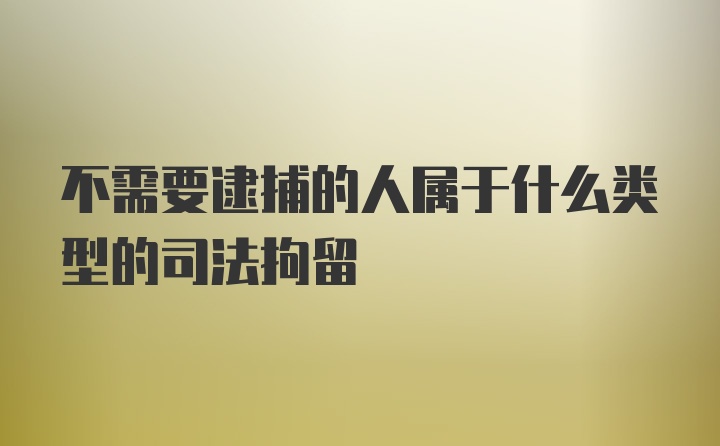 不需要逮捕的人属于什么类型的司法拘留